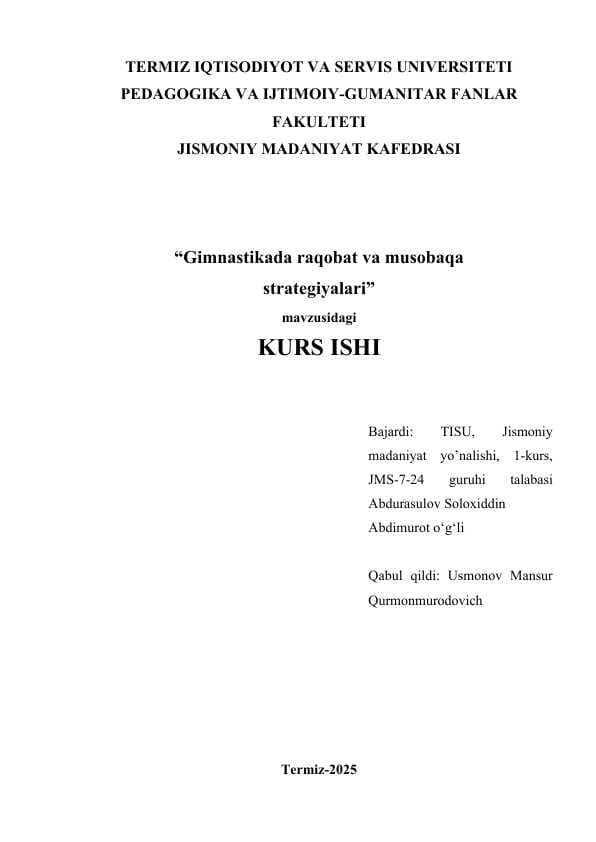 TERMIZ IQTISODIYOT VA SERVIS UNIVERSITETI
PEDAGOGIKA VA IJTIMOIY-GUMANITAR FANLAR FAKULTETI
JISMONIY MADANIYAT KAFEDRASI

“Gimnastikada raqobat va musobaqa strategiyalari”
mavzusidagi
KURS ISHI

Bajardi: TISU, Jismoniy madaniyat yo’nalishi, 1-kurs, JMS-7-24 guruhi talabasi Abdurasulov Soloxiddin Abdimurot o‘g‘li

Qabul qildi: Usmonov Mansur Qurmonmurodovich

Termiz-2025